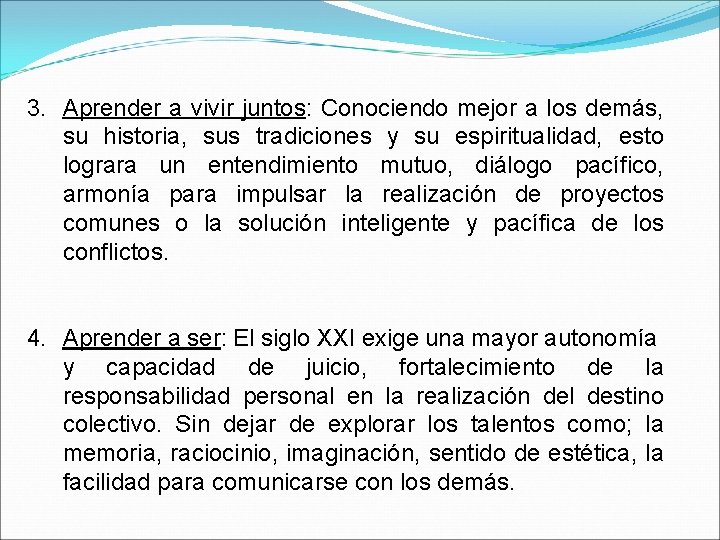 3. Aprender a vivir juntos: Conociendo mejor a los demás, su historia, sus tradiciones y su espiritualidad, esto lograra un entendimiento mutuo, diálogo pacífico, armonía para impulsar la realización de proyectos comunes o la solución inteligente y pacífica de los conflictos.

4. Aprender a ser: El siglo XXI exige una mayor autonomía y capacidad de juicio, fortalecimiento de la responsabilidad personal en la realización del destino colectivo. Sin dejar de explorar los talentos como; la memoria, raciocinio, imaginación, sentido de estética, la facilidad para comunicarse con los demás.